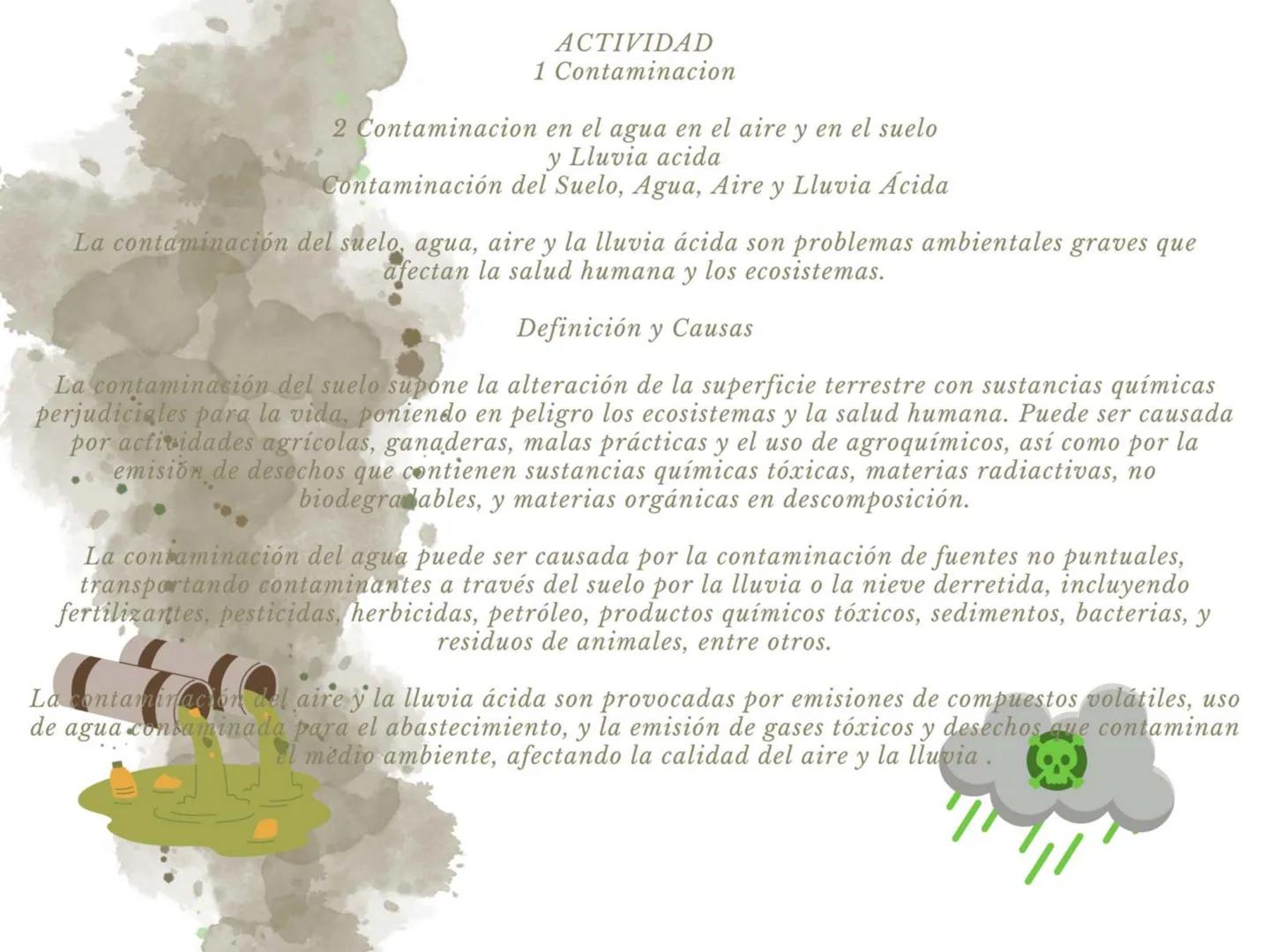 ACTIVIDAD
1 Contaminacion

2 Contaminacion en el agua en el aire y en el suelo
y Lluvia acida
Contaminación del Suelo, Agua, Aire y Lluvia Ácida

La contaminación del suelo, agua, aire y la lluvia ácida son problemas ambientales graves que afectan la salud humana y los ecosistemas.

Definición y Causas

La contaminación del suelo supone la alteración de la superficie terrestre con sustancias químicas perjudiciales para la vida, poniendo en peligro los ecosistemas y la salud humana. Puede ser causada por actividades agrícolas, ganaderas, malas prácticas y el uso de agroquímicos, así como por la emisión de desechos que contienen sustancias químicas tóxicas, materias radiactivas, no biodegradables, y materias orgánicas en descomposición.

La contaminación del agua puede ser causada por la contaminación de fuentes no puntuales, transportando contaminantes a través del suelo por la lluvia o la nieve derretida, incluyendo fertilizantes, pesticidas, herbicidas, petróleo, productos químicos tóxicos, sedimentos, bacterias, y residuos de animales, entre otros.

La contaminación del aire y la lluvia ácida son provocadas por emisiones de compuestos volátiles, uso de agua contaminada para el abastecimiento, y la emisión de gases tóxicos y desechos que contaminan el medio ambiente, afectando la calidad del aire y la lluvia .